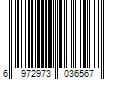 6 972973 036567